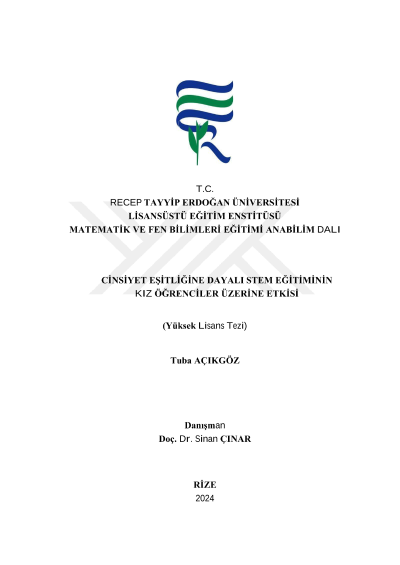 T.C.
RECEP TAYYİP ERDOĞAN ÜNİVERSİTESİ
LİSANSÜSTÜ EĞİTİM ENSTİTÜSÜ
MATEMATİK VE FEN BİLİMLERİ EĞİTİMİ ANABİLİM DALI

CİNSİYET EŞİTLİĞİNE DAYALI STEM EĞİTİMİNİN KIZ ÖĞRENCİLER ÜZERİNE ETKİSİ

(Yüksek Lisans Tezi)

Tuba AÇIKGÖZ

Danışman
Doç. Dr. Sinan ÇINAR

RİZE
2024